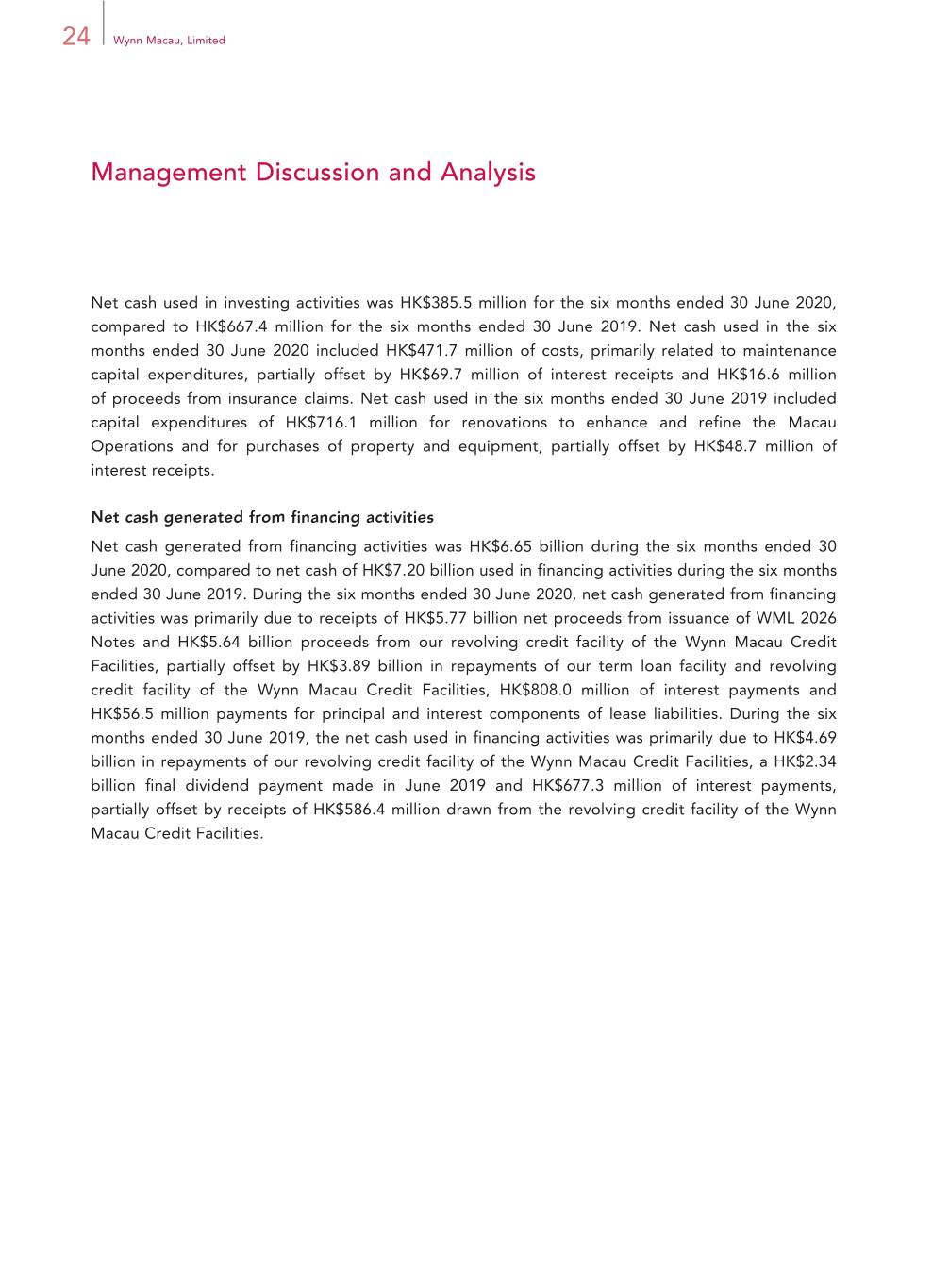 24 Wynn Macau, Limited

Management Discussion and Analysis

Net cash used in investing activities was HK\$385.5 million for the six months ended 30 June 2020, compared to HK\$667.4 million for the six months ended 30 June 2019. Net cash used in the six months ended 30 June 2020 included HK\$471.7 million of costs, primarily related to maintenance capital expenditures, partially offset by HK\$69.7 million of interest receipts and HK\$16.6 million of proceeds from insurance claims. Net cash used in the six months ended 30 June 2019 included capital expenditures of HK\$716.1 million for renovations to enhance and refine the Macau Operations and for purchases of property and equipment, partially offset by HK\$48.7 million of interest receipts.

Net cash generated from financing activities

Net cash generated from financing activities was HK\$6.65 billion during the six months ended 30 June 2020, compared to net cash of HK\$7.20 billion used in financing activities during the six months ended 30 June 2019. During the six months ended 30 June 2020, net cash generated from financing activities was primarily due to receipts of HK\$5.77 billion net proceeds from issuance of WML 2026 Notes and HK\$5.64 billion proceeds from our revolving credit facility of the Wynn Macau Credit Facilities, partially offset by HK\$3.89 billion in repayments of our term loan facility and revolving credit facility of the Wynn Macau Credit Facilities, HK\$808.0 million of interest payments and HK\$56.5 million payments for principal and interest components of lease liabilities. During the six months ended 30 June 2019, the net cash used in financing activities was primarily due to HK\$4.69 billion in repayments of our revolving credit facility of the Wynn Macau Credit Facilities, a HK\$2.34 billion final dividend payment made in June 2019 and HK\$677.3 million of interest payments, partially offset by receipts of HK\$586.4 million drawn from the revolving credit facility of the Wynn Macau Credit Facilities.